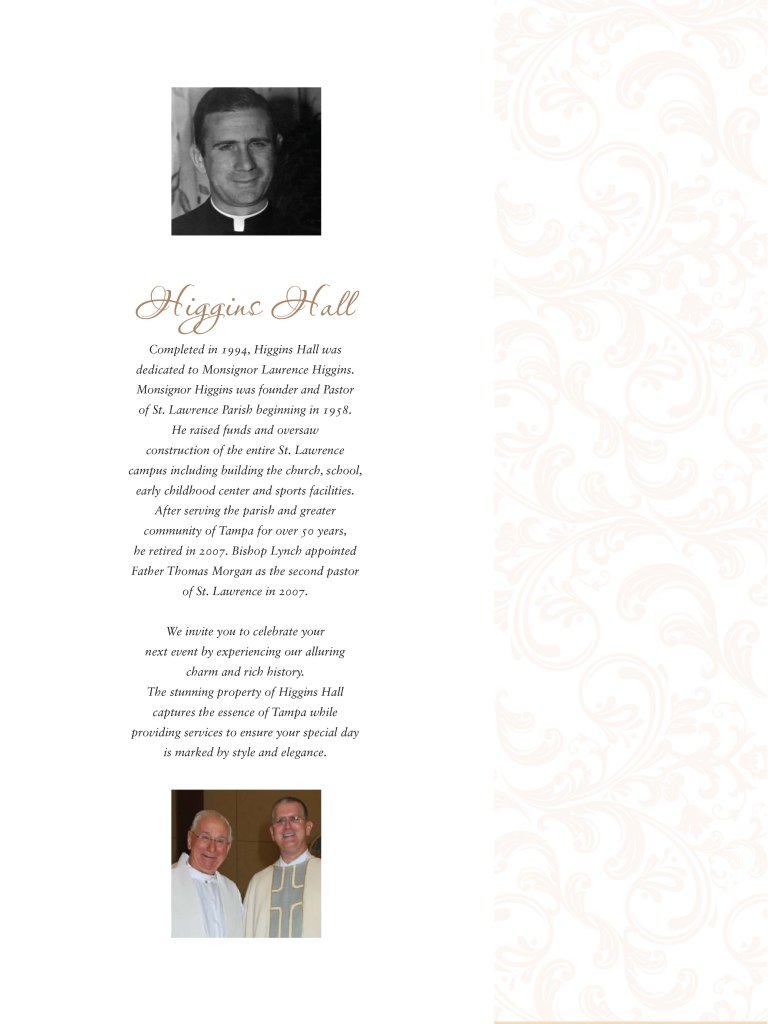 Higgins Hall

Completed in 1994, Higgins Hall was dedicated to Monsignor Laurence Higgins. Monsignor Higgins was founder and Pastor of St. Lawrence Parish beginning in 1958. He raised funds and oversaw construction of the entire St. Lawrence campus including building the church, school, early childhood center and sports facilities. After serving the parish and greater community of Tampa for over 50 years, he retired in 2007. Bishop Lynch appointed Father Thomas Morgan as the second pastor of St. Lawrence in 2007.

We invite you to celebrate your next event by experiencing our alluring charm and rich history. The stunning property of Higgins Hall captures the essence of Tampa while providing services to ensure your special day is marked by style and elegance.